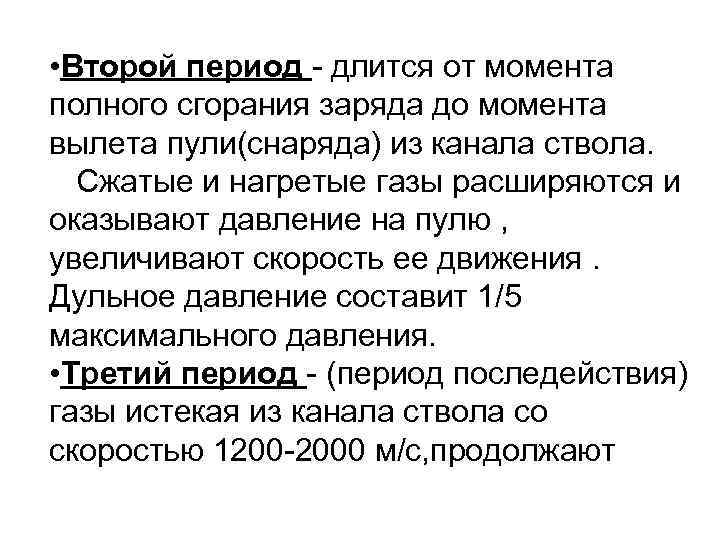 •Второй период - длится от момента полного сгорания заряда до момента вылета пули(снаряда) из канала ствола.

Сжатые и нагретые газы расширяются и оказывают давление на пулю , увеличивают скорость ее движения . Дульное давление составит 1/5 максимального давления.

•Третий период - (период последействия) газы истекая из канала ствола со скоростью 1200-2000 м/с,продолжают